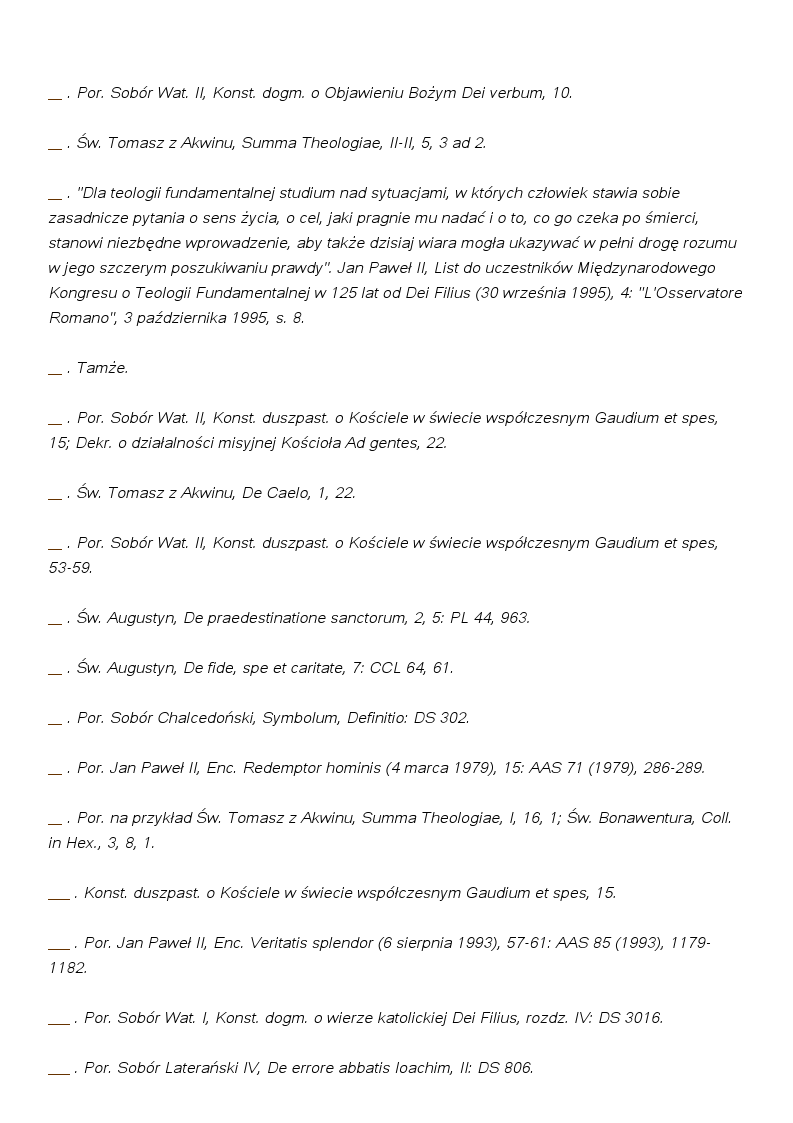 __ . Por. Sobór Wat. II, Konst. dogm. o Objawieniu Bożym Dei verbum, 10.

__ . Św. Tomasz z Akwinu, Summa Theologiae, II-II, 5, 3 ad 2.

__ . "Dla teologii fundamentalnej studium nad sytuacjami, w których człowiek stawia sobie zasadnicze pytania o sens życia, o cel, jaki pragnie mu nadać i o to, co go czeka po śmierci, stanowi niezbędne wprowadzenie, aby także dzisiaj wiara mogła ukazywać w pełni drogę rozumu w jego szczerym poszukiwaniu prawdy". Jan Paweł II, List do uczestników Międzynarodowego Kongresu o Teologii Fundamentalnej w 125 lat od Dei Filius (30 września 1995), 4: "L'Osservatore Romano", 3 października 1995, s. 8.

__ . Tamże.

__ . Por. Sobór Wat. II, Konst. duszpast. o Kościele w świecie współczesnym Gaudium et spes, 15; Dekr. o działalności misyjnej Kościoła Ad gentes, 22.

__ . Św. Tomasz z Akwinu, De Caelo, 1, 22.

__ . Por. Sobór Wat. II, Konst. duszpast. o Kościele w świecie współczesnym Gaudium et spes, 53-59.

__ . Św. Augustyn, De praedestinatione sanctorum, 2, 5: PL 44, 963.

__ . Św. Augustyn, De fide, spe et caritate, 7: CCL 64, 61.

__ . Por. Sobór Chalcedoński, Symbolum, Definitio: DS 302.

__ . Por. Jan Paweł II, Enc. Redemptor hominis (4 marca 1979), 15: AAS 71 (1979), 286-289.

__ . Por. na przykład Św. Tomasz z Akwinu, Summa Theologiae, I, 16, 1; Św. Bonawentura, Coll. in Hex., 3, 8, 1.

___ . Konst. duszpast. o Kościele w świecie współczesnym Gaudium et spes, 15.

___ . Por. Jan Paweł II, Enc. Veritatis splendor (6 sierpnia 1993), 57-61: AAS 85 (1993), 1179-1182.

___ . Por. Sobór Wat. I, Konst. dogm. o wierze katolickiej Dei Filius, rozdz. IV: DS 3016.

___ . Por. Sobór Laterański IV, De errore abbatis Ioachim, II: DS 806.